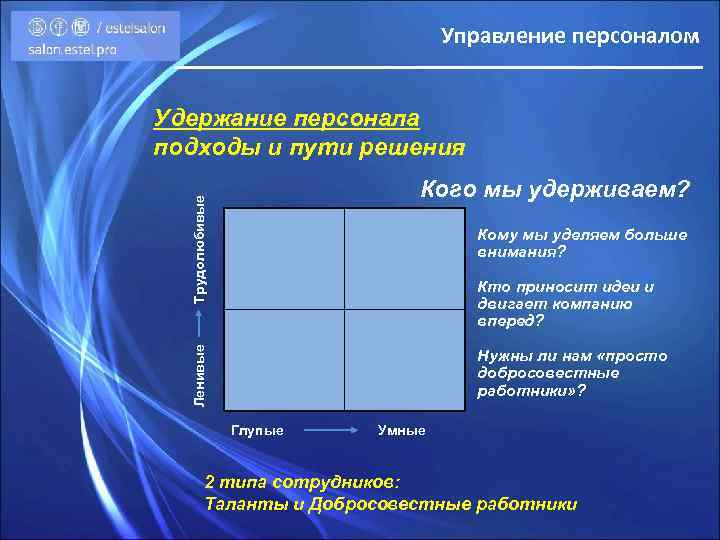 / estelsalon
salon.estel.pro

Управление персоналом

Удержание персонала
подходы и пути решения

Кого мы удерживаем?

Ленивые Трудолюбивые

Глупые Умные

Кому мы уделяем больше внимания?

Кто приносит идеи и двигает компанию вперед?

Нужны ли нам «просто добросовестные работники»?

2 типа сотрудников:
Таланты и Добросовестные работники